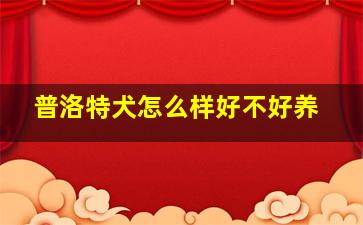 普洛特犬怎么样好不好养